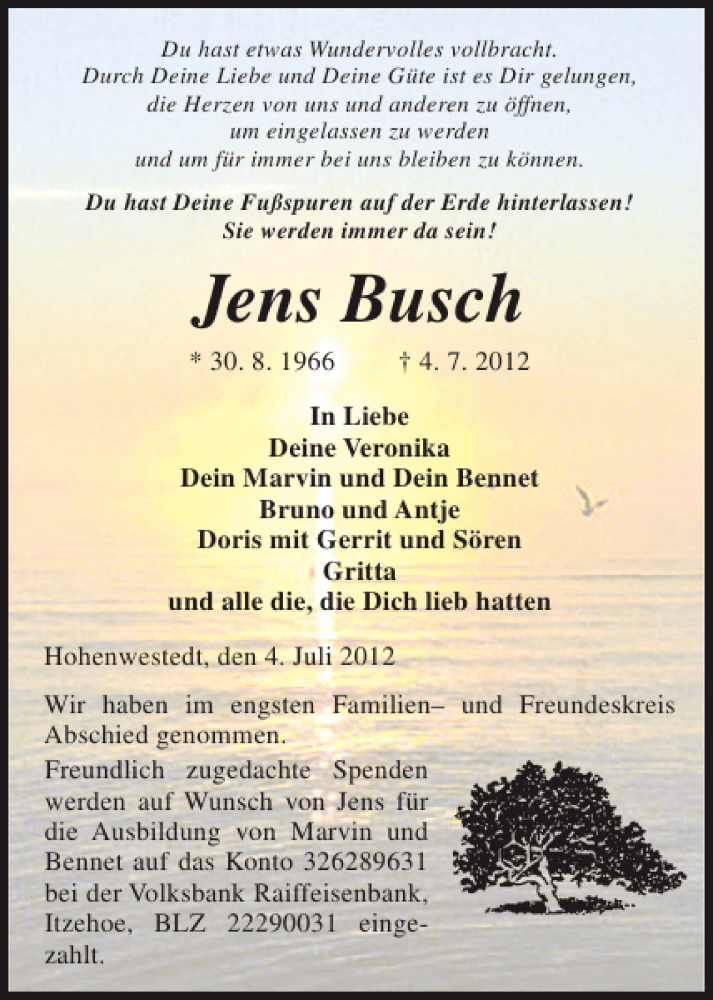 Du hast etwas Wundervolles vollbracht.
Durch Deine Liebe und Deine Güte ist es Dir gelungen,
die Herzen von uns und anderen zu öffnen,
um eingelassen zu werden
und um für immer bei uns bleiben zu können.

Du hast Deine Fußspuren auf der Erde hinterlassen!
Sie werden immer da sein!

Jens Busch

* 30. 8. 1966 † 4. 7. 2012

In Liebe
Deine Veronika
Dein Marvin und Dein Bennet
Bruno und Antje
Doris mit Gerrit und Sören
Gritta
und alle die, die Dich lieb hatten

Hohenwestedt, den 4. Juli 2012

Wir haben im engsten Familien– und Freundeskreis Abschied genommen.

Freundlich zugedachte Spenden werden auf Wunsch von Jens für die Ausbildung von Marvin und Bennet auf das Konto 326289631 bei der Volksbank Raiffeisenbank, Itzehoe, BLZ 22290031 eingezahlt.